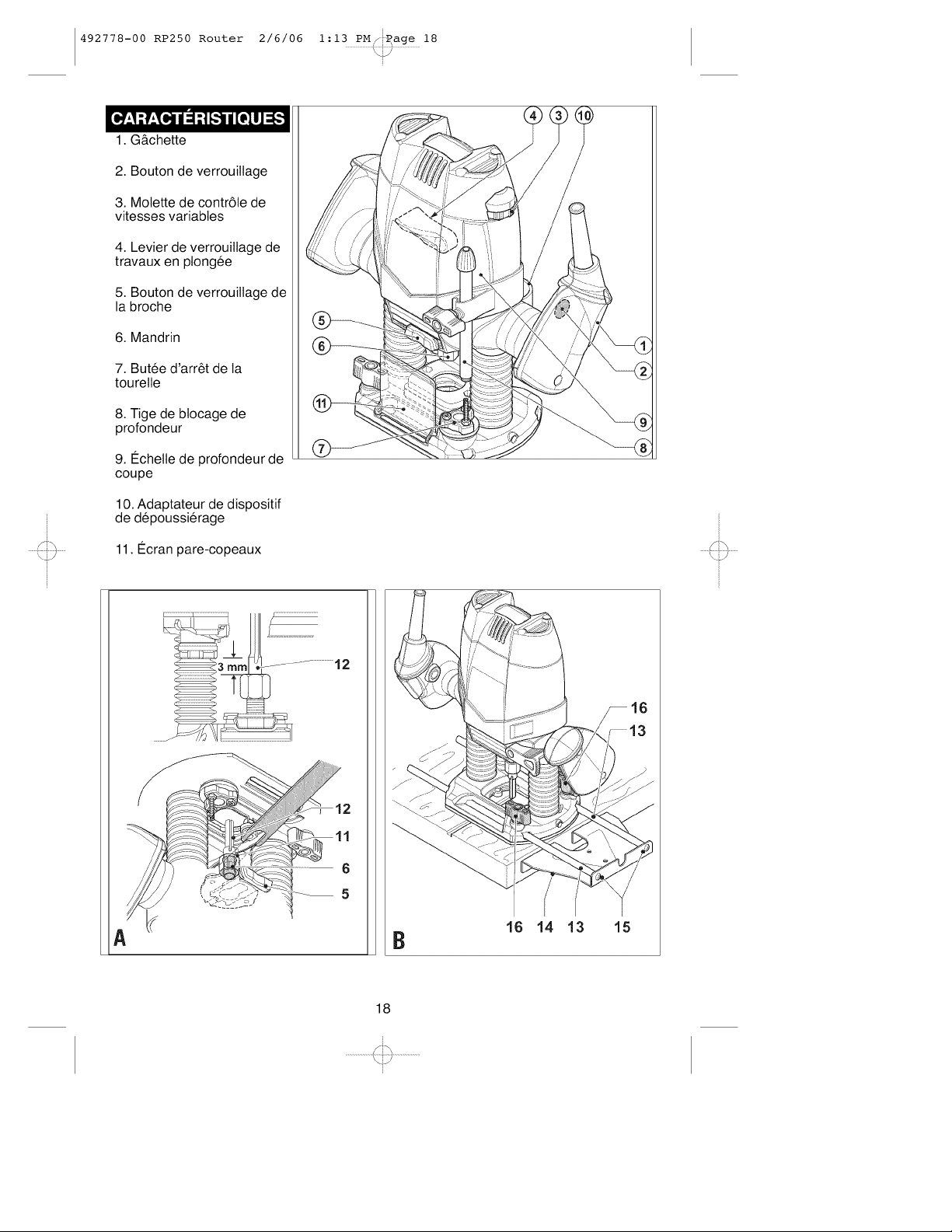 492778-00 RP250 Router 2/6/06 1:13 PM Page 18

CARACTÉRISTIQUES

1. Gâchette

2. Bouton de verrouillage

3. Molette de contrôle de vitesses variables

4. Levier de verrouillage de travaux en plongée

5. Bouton de verrouillage de la broche

6. Mandrin

7. Butée d'arrêt de la tourelle

8. Tige de blocage de profondeur

9. Échelle de profondeur de coupe

10. Adaptateur de dispositif de dépoussiérage

11. Écran pare-copeaux

4 3 10
5
6
11
7
1
2
9
8

3 mm
12
12
11
6
5
A

16
13
16 14 13 15
B

18